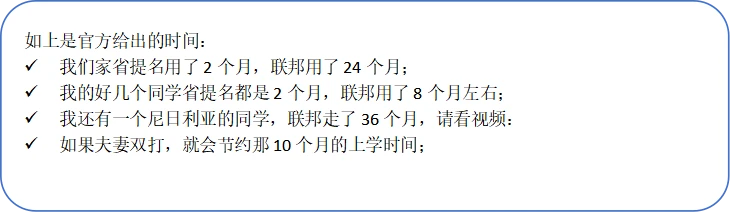 如上是官方给出的时间：
✓ 我们家省提名用了 2 个月，联邦用了 24 个月；
✓ 我的好几个同学省提名都是 2 个月，联邦用了 8 个月左右；
✓ 我还有一个尼日利亚的同学，联邦走了 36 个月，请看视频：
✓ 如果夫妻双打，就会节约那 10 个月的上学时间；